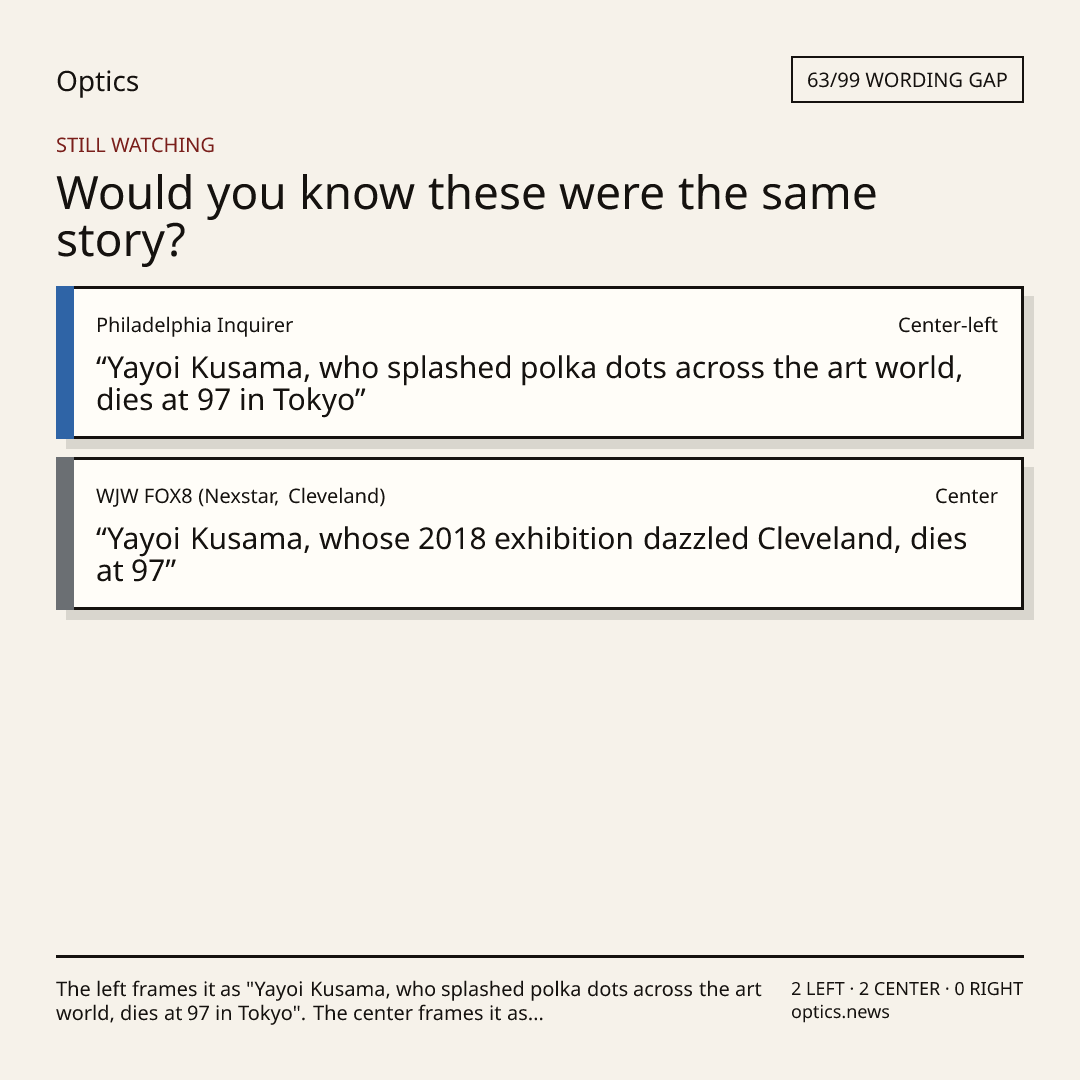 Optics

63/99 WORDING GAP

STILL WATCHING

Would you know these were the same story?

Philadelphia Inquirer

Center-left

"Yayoi Kusama, who splashed polka dots across the art world, dies at 97 in Tokyo"

WJW FOX8 (Nexstar, Cleveland)

Center

"Yayoi Kusama, whose 2018 exhibition dazzled Cleveland, dies at 97"

The left frames it as "Yayoi Kusama, who splashed polka dots across the art world, dies at 97 in Tokyo". The center frames it as...

2 LEFT · 2 CENTER · 0 RIGHT
optics.news